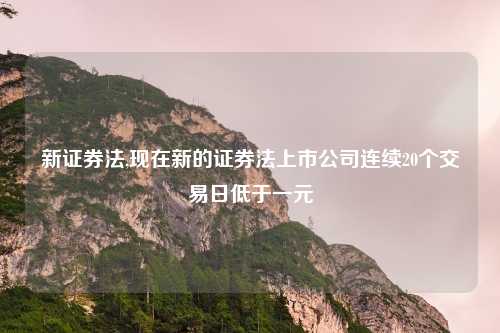 新证券法,现在新的证券法上市公司连续20个交易日低于一元